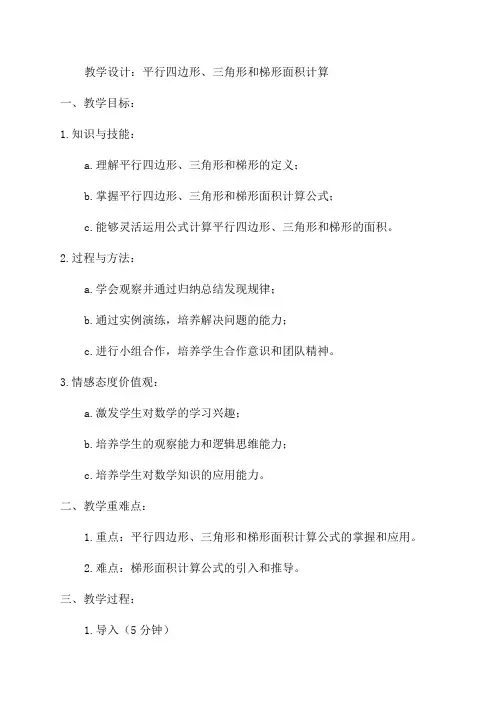 教学设计：平行四边形、三角形和梯形面积计算

一、教学目标：

1.知识与技能：

a.理解平行四边形、三角形和梯形的定义；

b.掌握平行四边形、三角形和梯形面积计算公式；

c.能够灵活运用公式计算平行四边形、三角形和梯形的面积。

2.过程与方法：

a.学会观察并通过归纳总结发现规律；

b.通过实例演练，培养解决问题的能力；

c.进行小组合作，培养学生合作意识和团队精神。

3.情感态度价值观：

a.激发学生对数学的学习兴趣；

b.培养学生的观察能力和逻辑思维能力；

c.培养学生对数学知识的应用能力。

二、教学重难点：

1.重点：平行四边形、三角形和梯形面积计算公式的掌握和应用。

2.难点：梯形面积计算公式的引入和推导。

三、教学过程：

1.导入（5分钟）